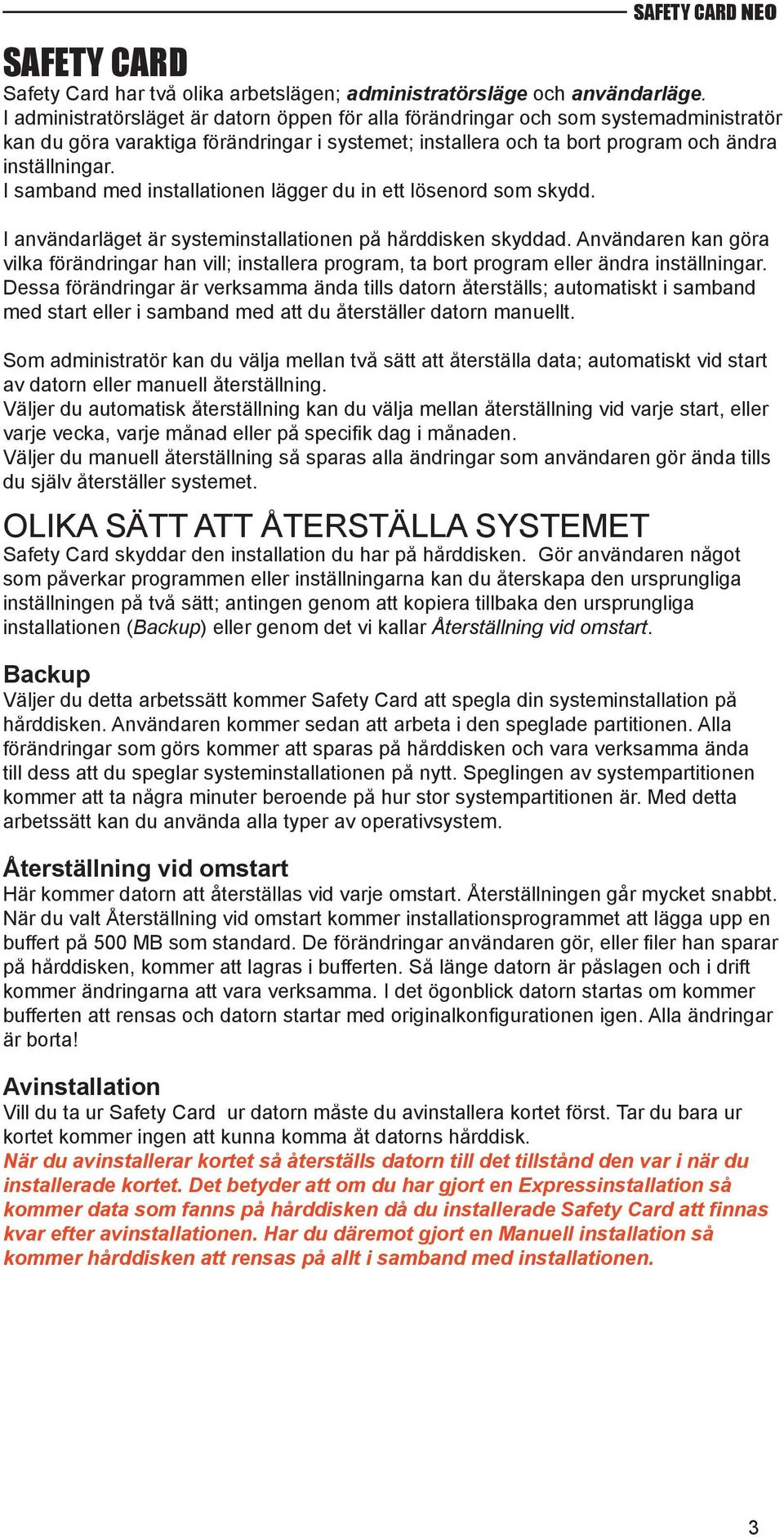 SAFETY CARD NEO

SAFETY CARD

Safety Card har två olika arbetslägen; administratörsläge och användarläge.
I administratörsläget är datorn öppen för alla förändringar och som systemadministratör kan du göra varaktiga förändringar i systemet; installera och ta bort program och ändra inställningar.
I samband med installationen lägger du in ett lösenord som skydd.

I användarläget är systeminstallationen på hårddisken skyddad. Användaren kan göra vilka förändringar han vill; installera program, ta bort program eller ändra inställningar. Dessa förändringar är verksamma ända tills datorn återställs; automatiskt i samband med start eller i samband med att du återställer datorn manuellt.

Som administratör kan du välja mellan två sätt att återställa data; automatiskt vid start av datorn eller manuell återställning.
Väljer du automatisk återställning kan du välja mellan återställning vid varje start, eller varje vecka, varje månad eller på specifik dag i månaden.
Väljer du manuell återställning så sparas alla ändringar som användaren gör ända tills du själv återställer systemet.

OLIKA SÄTT ATT ÅTERSTÄLLA SYSTEMET

Safety Card skyddar den installation du har på hårddisken. Gör användaren något som påverkar programmen eller inställningarna kan du återskapa den ursprungliga inställningen på två sätt; antingen genom att kopiera tillbaka den ursprungliga installationen (Backup) eller genom det vi kallar Återställning vid omstart.

Backup

Väljer du detta arbetssätt kommer Safety Card att spegla din systeminstallation på hårddisken. Användaren kommer sedan att arbeta i den speglade partitionen. Alla förändringar som görs kommer att sparas på hårddisken och vara verksamma ända till dess att du speglar systeminstallationen på nytt. Speglingen av systempartitionen kommer att ta några minuter beroende på hur stor systempartitionen är. Med detta arbetssätt kan du använda alla typer av operativsystem.

Återställning vid omstart

Här kommer datorn att återställas vid varje omstart. Återställningen går mycket snabbt. När du valt Återställning vid omstart kommer installationsprogrammet att lägga upp en buffert på 500 MB som standard. De förändringar användaren gör, eller filer han sparar på hårddisken, kommer att lagras i bufferten. Så länge datorn är påslagen och i drift kommer ändringarna att vara verksamma. I det ögonblick datorn startas om kommer bufferten att rensas och datorn startar med originalkonfigurationen igen. Alla ändringar är borta!

Avinstallation

Vill du ta ur Safety Card ur datorn måste du avinstallera kortet först. Tar du bara ur kortet kommer ingen att kunna komma åt datorns hårddisk.
När du avinstallerar kortet så återställs datorn till det tillstånd den var i när du installerade kortet. Det betyder att om du har gjort en Expressinstallation så kommer data som fanns på hårddisken då du installerade Safety Card att finnas kvar efter avinstallationen. Har du däremot gjort en Manuell installation så kommer hårddisken att rensas på allt i samband med installationen.

3